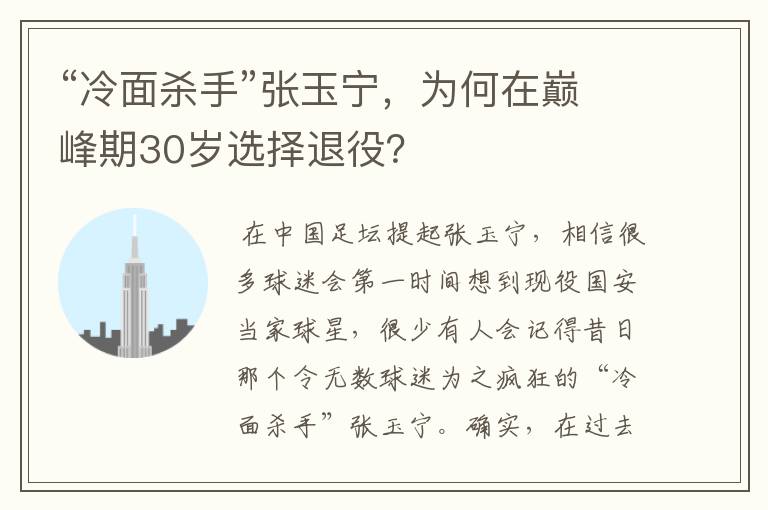 “冷面杀手”张玉宁，为何在巅峰期30岁选择退役？

在中国足坛提起张玉宁，相信很多球迷会第一时间想到现役国安当家球星，很少有人会记得昔日那个令无数球迷为之疯狂的“冷面杀手”张玉宁。确实，在过去